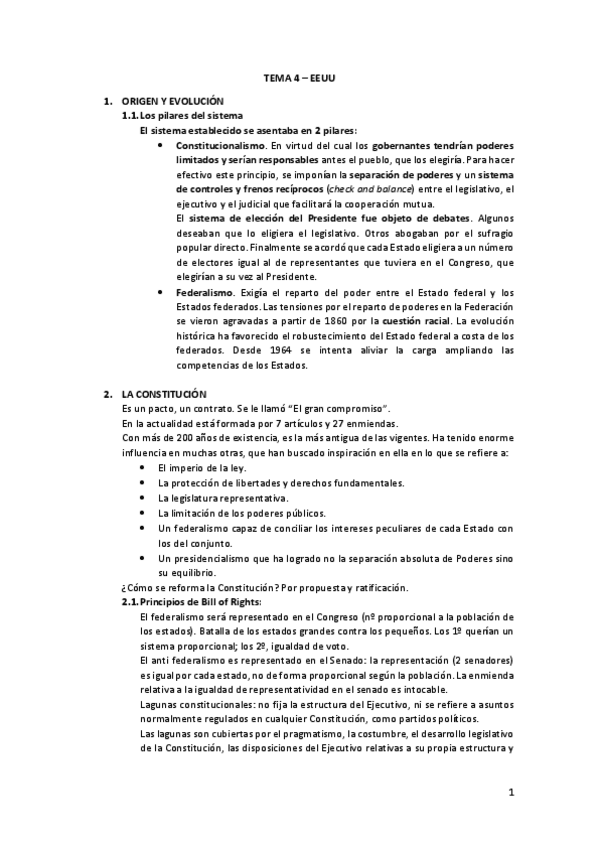 TEMA 4 – EEUU

1. ORIGEN Y EVOLUCIÓN
1.1. Los pilares del sistema
El sistema establecido se asentaba en 2 pilares:
• Constitucionalismo. En virtud del cual los gobernantes tendrían poderes limitados y serían responsables antes el pueblo, que los elegiría. Para hacer efectivo este principio, se imponían la separación de poderes y un sistema de controles y frenos recíprocos (check and balance) entre el legislativo, el ejecutivo y el judicial que facilitará la cooperación mutua.
El sistema de elección del Presidente fue objeto de debates. Algunos deseaban que lo eligiera el legislativo. Otros abogaban por el sufragio popular directo. Finalmente se acordó que cada Estado eligiera a un número de electores igual al de representantes que tuviera en el Congreso, que elegirían a su vez al Presidente.
• Federalismo. Exigía el reparto del poder entre el Estado federal y los Estados federados. Las tensiones por el reparto de poderes en la Federación se vieron agravadas a partir de 1860 por la cuestión racial. La evolución histórica ha favorecido el robustecimiento del Estado federal a costa de los federados. Desde 1964 se intenta aliviar la carga ampliando las competencias de los Estados.

2. LA CONSTITUCIÓN
Es un pacto, un contrato. Se le llamó "El gran compromiso".
En la actualidad está formada por 7 artículos y 27 enmiendas.
Con más de 200 años de existencia, es la más antigua de las vigentes. Ha tenido enorme influencia en muchas otras, que han buscado inspiración en ella en lo que se refiere a:
• El imperio de la ley.
• La protección de libertades y derechos fundamentales.
• La legislatura representativa.
• La limitación de los poderes públicos.
• Un federalismo capaz de conciliar los intereses peculiares de cada Estado con los del conjunto.
• Un presidencialismo que ha logrado no la separación absoluta de Poderes sino su equilibrio.
¿Cómo se reforma la Constitución? Por propuesta y ratificación.
2.1. Principios de Bill of Rights:
El federalismo será representado en el Congreso (nº proporcional a la población de los estados). Batalla de los estados grandes contra los pequeños. Los 1º querían un sistema proporcional; los 2º, igualdad de voto.
El anti federalismo es representado en el Senado: la representación (2 senadores) es igual por cada estado, no de forma proporcional según la población. La enmienda relativa a la igualdad de representatividad en el senado es intocable.
Lagunas constitucionales: no fija la estructura del Ejecutivo, ni se refiere a asuntos normalmente regulados en cualquier Constitución, como partidos políticos.
Las lagunas son cubiertas por el pragmatismo, la costumbre, el desarrollo legislativo de la Constitución, las disposiciones del Ejecutivo relativas a su propia estructura y

1